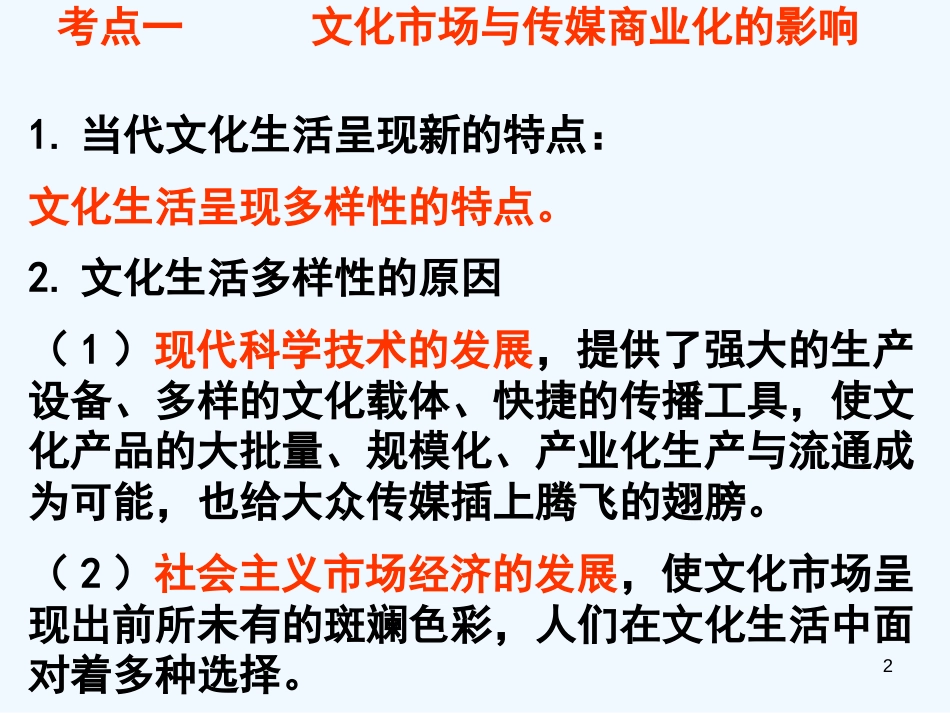 考点一　　文化市场与传媒商业化的影响

1. 当代文化生活呈现新的特点：

文化生活呈现多样性的特点。

2. 文化生活多样性的原因

（1）现代科学技术的发展，提供了强大的生产设备、多样的文化载体、快捷的传播工具，使文化产品的大批量、规模化、产业化生产与流通成为可能，也给大众传媒插上腾飞的翅膀。

（2）社会主义市场经济的发展，使文化市场呈现出前所未有的斑斓色彩，人们在文化生活中面对着多种选择。

2